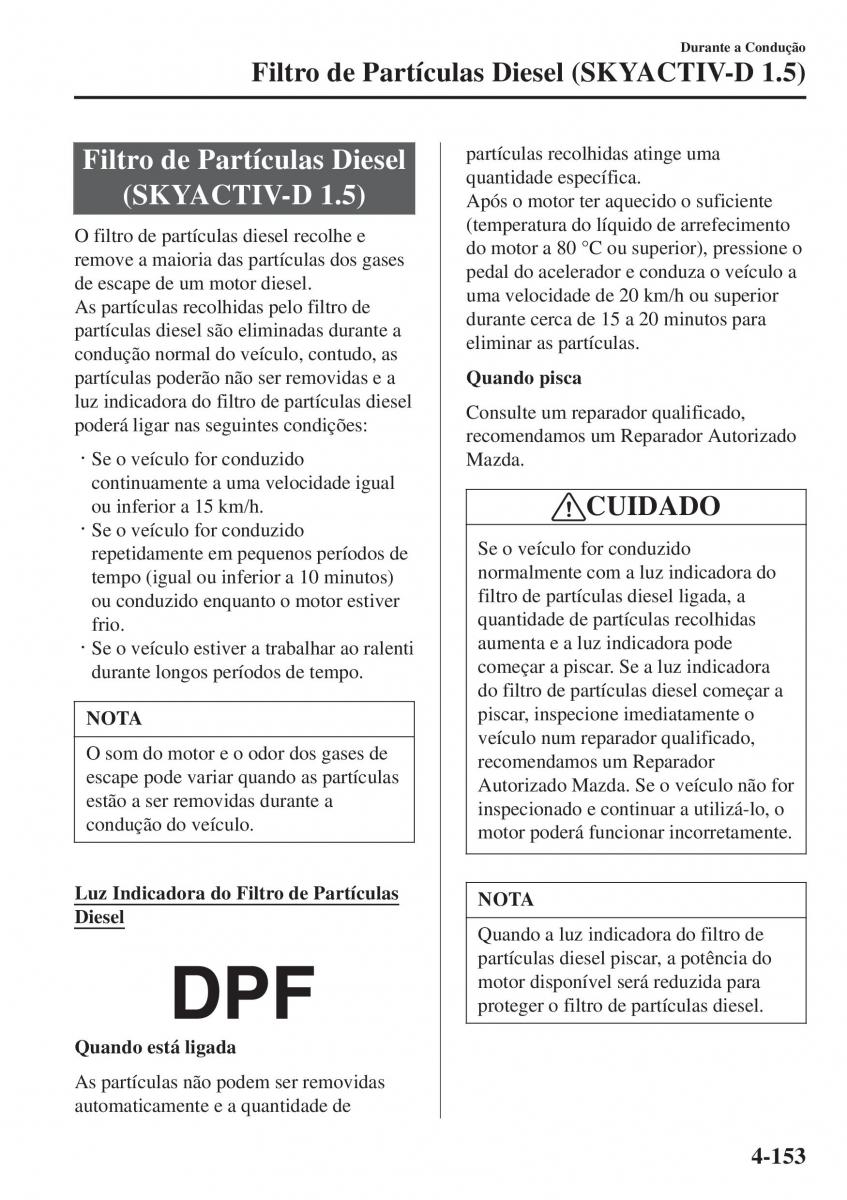 Durante a Condução

Filtro de Partículas Diesel (SKYACTIV-D 1.5)

Filtro de Partículas Diesel (SKYACTIV-D 1.5)

O filtro de partículas diesel recolhe e remove a maioria das partículas dos gases de escape de um motor diesel.
As partículas recolhidas pelo filtro de partículas diesel são eliminadas durante a condução normal do veículo, contudo, as partículas poderão não ser removidas e a luz indicadora do filtro de partículas diesel poderá ligar nas seguintes condições:

· Se o veículo for conduzido continuamente a uma velocidade igual ou inferior a 15 km/h.
· Se o veículo for conduzido repetidamente em pequenos períodos de tempo (igual ou inferior a 10 minutos) ou conduzido enquanto o motor estiver frio.
· Se o veículo estiver a trabalhar ao ralenti durante longos períodos de tempo.

NOTA

O som do motor e o odor dos gases de escape pode variar quando as partículas estão a ser removidas durante a condução do veículo.

Luz Indicadora do Filtro de Partículas Diesel

DPF

Quando está ligada

As partículas não podem ser removidas automaticamente e a quantidade de partículas recolhidas atinge uma quantidade específica.
Após o motor ter aquecido o suficiente (temperatura do líquido de arrefecimento do motor a 80 °C ou superior), pressione o pedal do acelerador e conduza o veículo a uma velocidade de 20 km/h ou superior durante cerca de 15 a 20 minutos para eliminar as partículas.

Quando pisca

Consulte um reparador qualificado, recomendamos um Reparador Autorizado Mazda.

CUIDADO

Se o veículo for conduzido normalmente com a luz indicadora do filtro de partículas diesel ligada, a quantidade de partículas recolhidas aumenta e a luz indicadora pode começar a piscar. Se a luz indicadora do filtro de partículas diesel começar a piscar, inspecione imediatamente o veículo num reparador qualificado, recomendamos um Reparador Autorizado Mazda. Se o veículo não for inspecionado e continuar a utilizá-lo, o motor poderá funcionar incorretamente.

NOTA

Quando a luz indicadora do filtro de partículas diesel piscar, a potência do motor disponível será reduzida para proteger o filtro de partículas diesel.

4-153